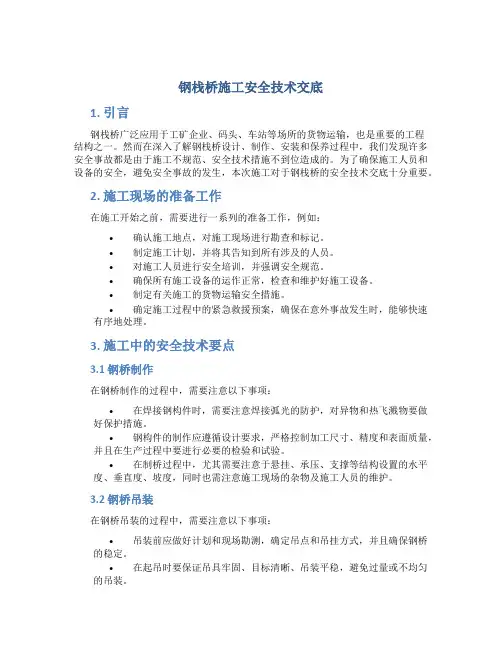 钢栈桥施工安全技术交底

1. 引言

钢栈桥广泛应用于工矿企业、码头、车站等场所的货物运输，也是重要的工程结构之一。然而在深入了解钢栈桥设计、制作、安装和保养过程中，我们发现许多安全事故都是由于施工不规范、安全技术措施不到位造成的。为了确保施工人员和设备的安全，避免安全事故的发生，本次施工对于钢栈桥的安全技术交底十分重要。

2. 施工现场的准备工作

在施工开始之前，需要进行一系列的准备工作，例如：

• 确认施工地点，对施工现场进行勘查和标记。
• 制定施工计划，并将其告知到所有涉及的人员。
• 对施工人员进行安全培训，并强调安全规范。
• 确保所有施工设备的运作正常，检查和维护好施工设备。
• 制定有关施工的货物运输安全措施。
• 确定施工过程中的紧急救援预案，确保在意外事故发生时，能够快速有序地处理。

3. 施工中的安全技术要点

3.1 钢桥制作

在钢桥制作的过程中，需要注意以下事项：

• 在焊接钢构件时，需要注意焊接弧光的防护，对异物和热飞溅物要做好保护措施。
• 钢构件的制作应遵循设计要求，严格控制加工尺寸、精度和表面质量，并且在生产过程中要进行必要的检验和试验。
• 在制桥过程中，尤其需要注意于悬挂、承压、支撑等结构设置的水平度、垂直度、坡度，同时也需注意施工现场的杂物及施工人员的维护。

3.2 钢桥吊装

在钢桥吊装的过程中，需要注意以下事项：

• 吊装前应做好计划和现场勘测，确定吊点和吊挂方式，并且确保钢桥的稳定。
• 在起吊时要保证吊具牢固、目标清晰、吊装平稳，避免过量或不均匀的吊装。